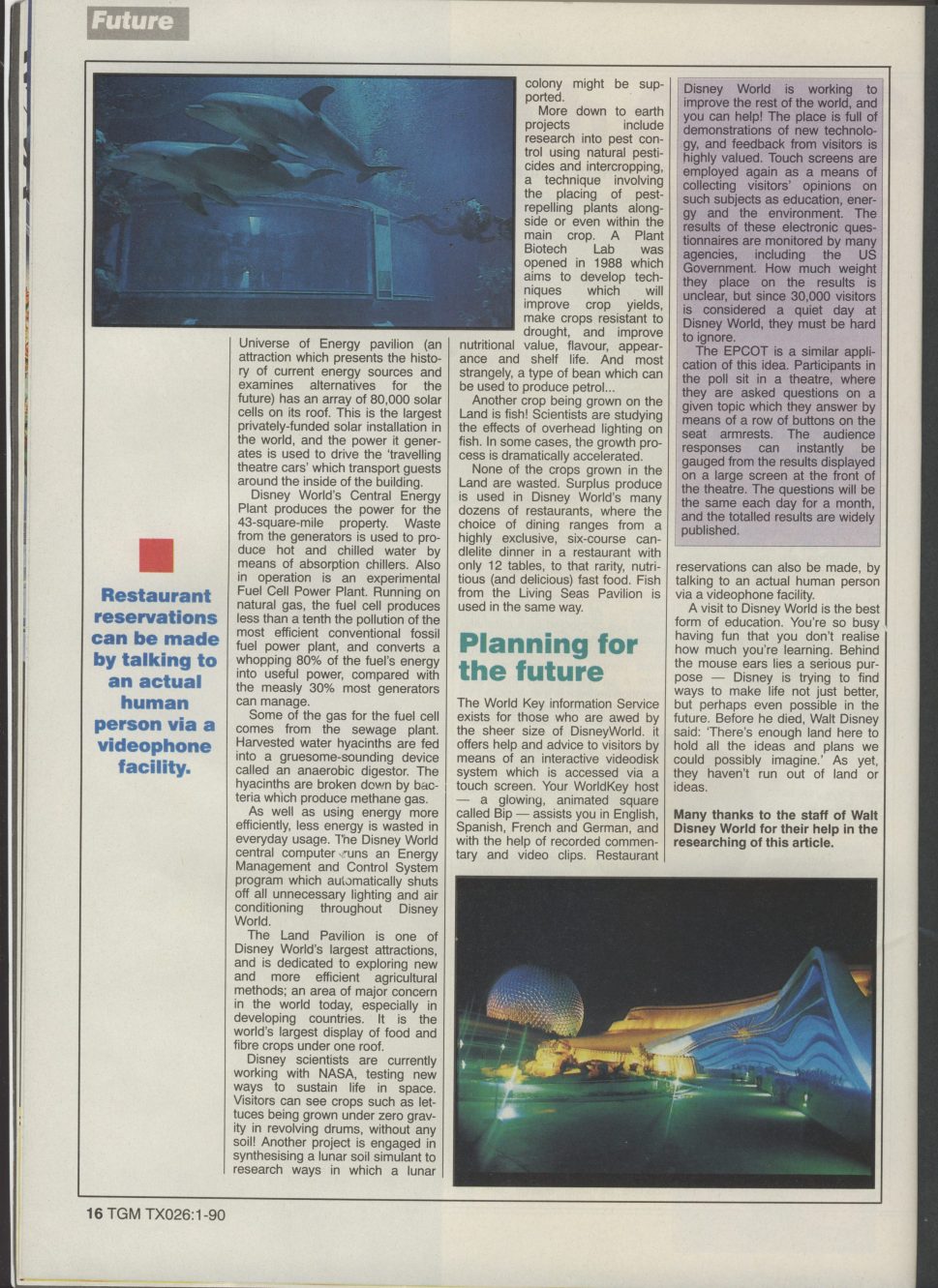 Future

Restaurant reservations can be made by talking to an actual human person via a videophone facility.

Universe of Energy pavilion (an attraction which presents the history of current energy sources and examines alternatives for the future) has an array of 80,000 solar cells on its roof. This is the largest privately-funded solar installation in the world, and the power it generates is used to drive the 'travelling theatre cars' which transport guests around the inside of the building.

Disney World's Central Energy Plant produces the power for the 43-square-mile property. Waste from the generators is used to produce hot and chilled water by means of absorption chillers. Also in operation is an experimental Fuel Cell Power Plant. Running on natural gas, the fuel cell produces less than a tenth the pollution of the most efficient conventional fossil fuel power plant, and converts a whopping 80% of the fuel's energy into useful power, compared with the measly 30% most generators can manage.

Some of the gas for the fuel cell comes from the sewage plant. Harvested water hyacinths are fed into a gruesome-sounding device called an anaerobic digestor. The hyacinths are broken down by bacteria which produce methane gas.

As well as using energy more efficiently, less energy is wasted in everyday usage. The Disney World central computer runs an Energy Management and Control System program which automatically shuts off all unnecessary lighting and air conditioning throughout Disney World.

The Land Pavilion is one of Disney World's largest attractions, and is dedicated to exploring new and more efficient agricultural methods; an area of major concern in the world today, especially in developing countries. It is the world's largest display of food and fibre crops under one roof.

Disney scientists are currently working with NASA, testing new ways to sustain life in space. Visitors can see crops such as lettuces being grown under zero gravity in revolving drums, without any soil! Another project is engaged in synthesising a lunar soil simulant to research ways in which a lunar colony might be supported.

More down to earth projects include research into pest control using natural pesticides and intercropping, a technique involving the placing of pest-repelling plants alongside or even within the main crop. A Plant Biotech Lab was opened in 1988 which aims to develop techniques which will improve crop yields, make crops resistant to drought, and improve nutritional value, flavour, appearance and shelf life. And most strangely, a type of bean which can be used to produce petrol...

Another crop being grown on the Land is fish! Scientists are studying the effects of overhead lighting on fish. In some cases, the growth process is dramatically accelerated.

None of the crops grown in the Land are wasted. Surplus produce is used in Disney World's many dozens of restaurants, where the choice of dining ranges from a highly exclusive, six-course candlelite dinner in a restaurant with only 12 tables, to that rarity, nutritious (and delicious) fast food. Fish from the Living Seas Pavilion is used in the same way.

Planning for the future

The World Key information Service exists for those who are awed by the sheer size of DisneyWorld. it offers help and advice to visitors by means of an interactive videodisk system which is accessed via a touch screen. Your WorldKey host — a glowing, animated square called Bip — assists you in English, Spanish, French and German, and with the help of recorded commentary and video clips. Restaurant reservations can also be made, by talking to an actual human person via a videophone facility.

A visit to Disney World is the best form of education. You're so busy having fun that you don't realise how much you're learning. Behind the mouse ears lies a serious purpose — Disney is trying to find ways to make life not just better, but perhaps even possible in the future. Before he died, Walt Disney said: 'There's enough land here to hold all the ideas and plans we could possibly imagine.' As yet, they haven't run out of land or ideas.

Many thanks to the staff of Walt Disney World for their help in the researching of this article.

Disney World is working to improve the rest of the world, and you can help! The place is full of demonstrations of new technology, and feedback from visitors is highly valued. Touch screens are employed again as a means of collecting visitors' opinions on such subjects as education, energy and the environment. The results of these electronic questionnaires are monitored by many agencies, including the US Government. How much weight they place on the results is unclear, but since 30,000 visitors is considered a quiet day at Disney World, they must be hard to ignore.

The EPCOT is a similar application of this idea. Participants in the poll sit in a theatre, where they are asked questions on a given topic which they answer by means of a row of buttons on the seat armrests. The audience responses can instantly be gauged from the results displayed on a large screen at the front of the theatre. The questions will be the same each day for a month, and the totalled results are widely published.

16 TGM TX026:1-90